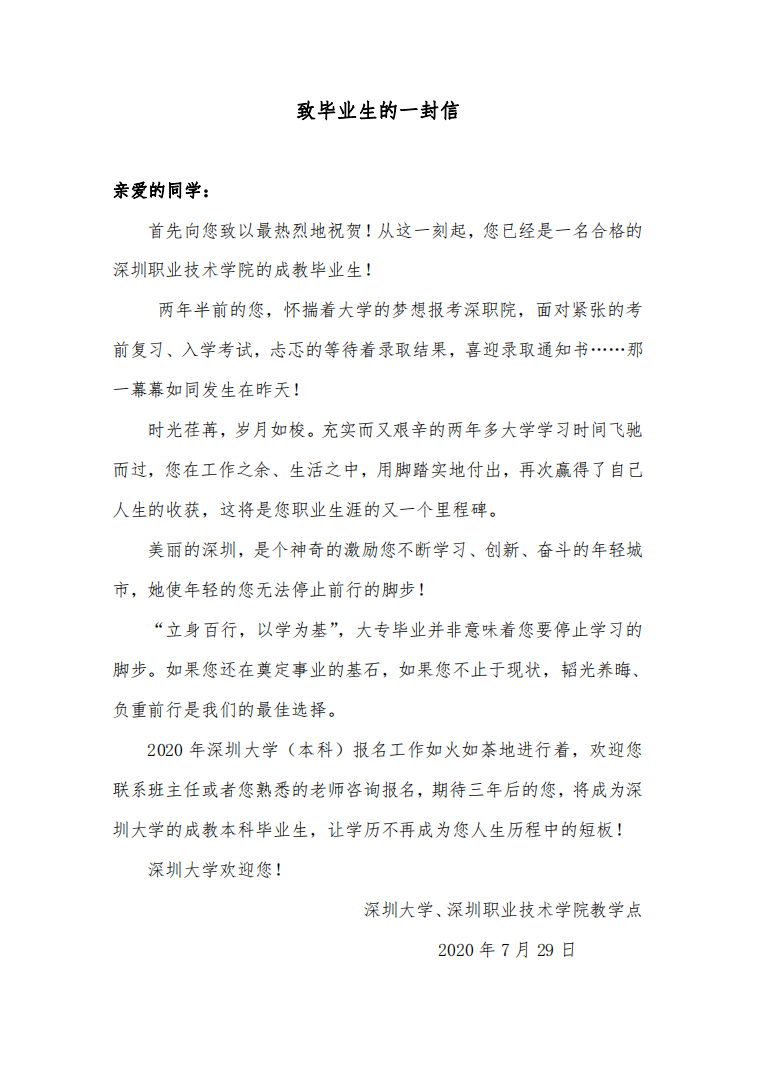 致毕业生的一封信

亲爱的同学：

首先向您致以最热烈地祝贺！从这一刻起，您已经是一名合格的深圳职业技术学院的成教毕业生！

两年半前的您，怀揣着大学的梦想报考深职院，面对紧张的考前复习、入学考试，忐忑的等待着录取结果，喜迎录取通知书……那一幕幕如同发生在昨天！

时光荏苒，岁月如梭。充实而又艰辛的两年多大学学习时间飞驰而过，您在工作之余、生活之中，用脚踏实地付出，再次赢得了自己人生的收获，这将是您职业生涯的又一个里程碑。

美丽的深圳，是个神奇的激励您不断学习、创新、奋斗的年轻城市，她使年轻的您无法停止前行的脚步！

“立身百行，以学为基”，大专毕业并非意味着您要停止学习的脚步。如果您还在奠定事业的基石，如果您不止于现状，韬光养晦、负重前行是我们的最佳选择。

2020 年深圳大学（本科）报名工作如火如荼地进行着，欢迎您联系班主任或者您熟悉的老师咨询报名，期待三年后的您，将成为深圳大学的成教本科毕业生，让学历不再成为您人生历程中的短板！

深圳大学欢迎您！

深圳大学、深圳职业技术学院教学点

2020 年 7 月 29 日